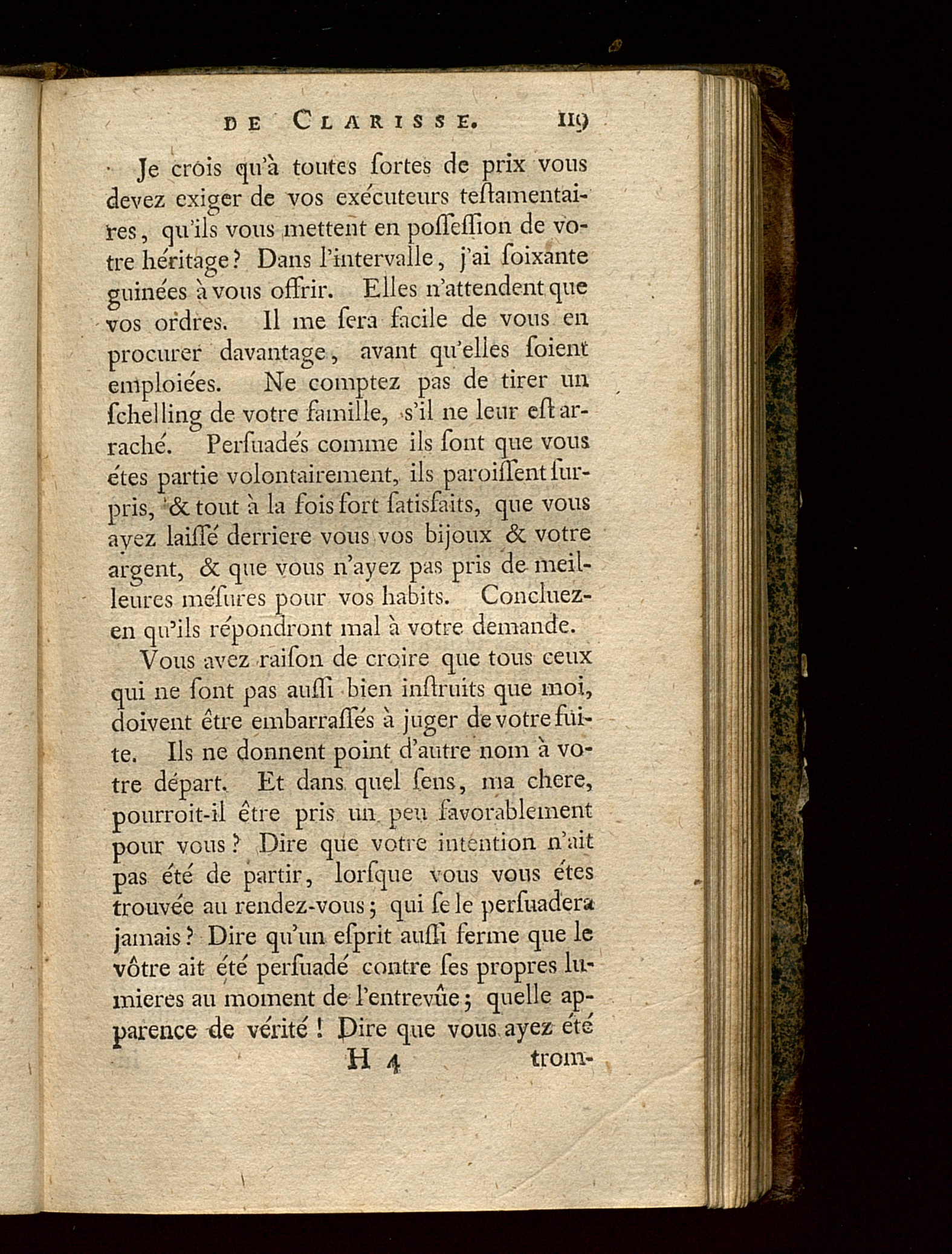 DE CLARISSE. 119

Je crois qu'à toutes ſortes de prix vous devez exiger de vos exécuteurs teſtamentaires, qu'ils vous mettent en poſſeſſion de votre héritage? Dans l'intervalle, j'ai ſoixante guinées à vous offrir. Elles n'attendent que vos ordres. Il me ſera facile de vous en procurer davantage, avant qu'elles ſoient emploiées. Ne comptez pas de tirer un ſchelling de votre famille, s'il ne leur eſt arraché. Perſuadés comme ils ſont que vous étes partie volontairement, ils paroiſſent ſurpris, & tout à la fois fort ſatisfaits, que vous ayez laiſſé derriere vous vos bijoux & votre argent, & que vous n'ayez pas pris de meilleures méſures pour vos habits. Concluez-en qu'ils répondront mal à votre demande.

Vous avez raiſon de croire que tous ceux qui ne ſont pas auſſi bien inſtruits que moi, doivent être embarraſſés à juger de votre fuite. Ils ne donnent point d'autre nom à votre départ. Et dans quel ſens, ma chere, pourroit-il être pris un peu favorablement pour vous? Dire que votre intention n'ait pas été de partir, lorſque vous vous étes trouvée au rendez-vous; qui ſe le perſuadera jamais? Dire qu'un eſprit auſſi ferme que le vôtre ait été perſuadé contre ſes propres lumieres au moment de l'entrevûe; quelle apparence de vérité! Dire que vous ayez été

H 4 trom-